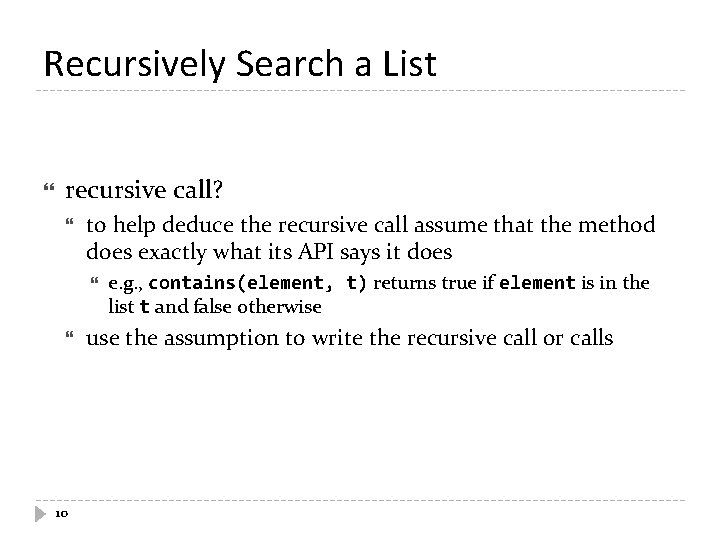 Recursively Search a List

recursive call?

to help deduce the recursive call assume that the method does exactly what its API says it does

e.g., contains(element, t) returns true if element is in the list t and false otherwise

use the assumption to write the recursive call or calls

10